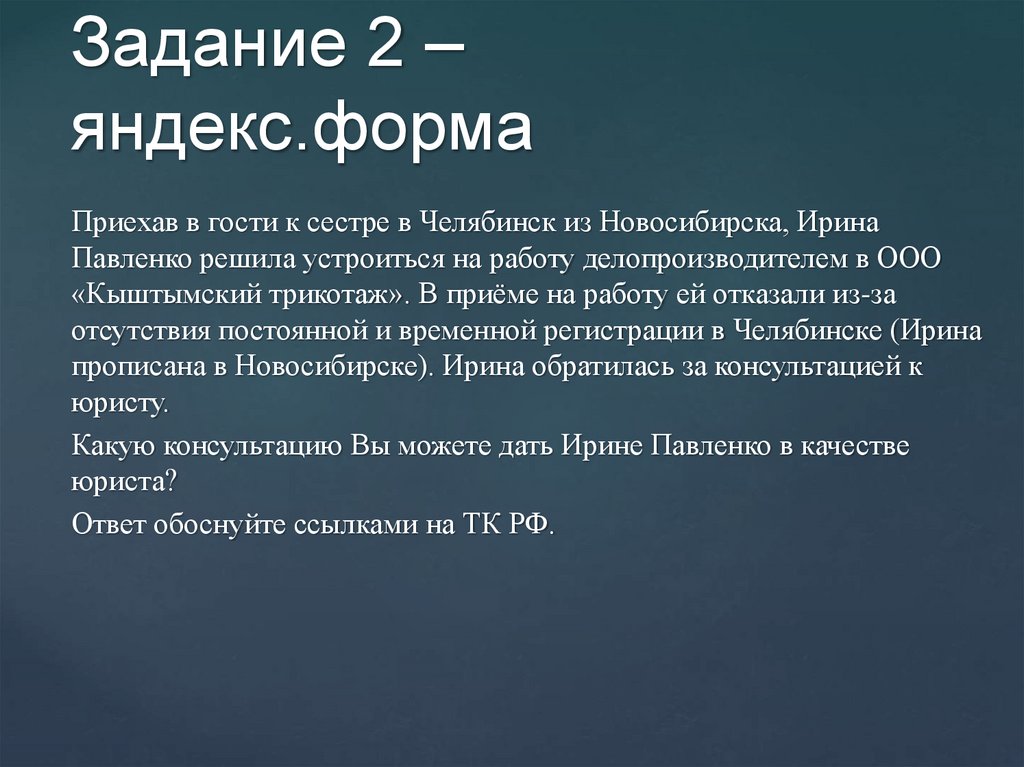 Задание 2 – яндекс.форма

Приехав в гости к сестре в Челябинск из Новосибирска, Ирина Павленко решила устроиться на работу делопроизводителем в ООО «Кыштымский трикотаж». В приёме на работу ей отказали из-за отсутствия постоянной и временной регистрации в Челябинске (Ирина прописана в Новосибирске). Ирина обратилась за консультацией к юристу.

Какую консультацию Вы можете дать Ирине Павленко в качестве юриста?

Ответ обоснуйте ссылками на ТК РФ.